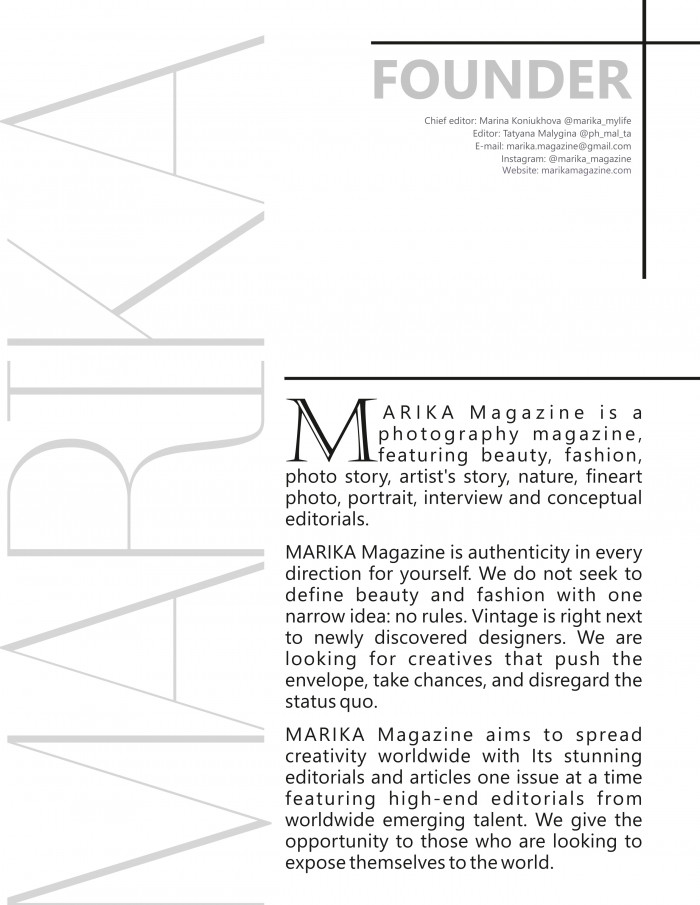 MARIKA

FOUNDER

Chief editor: Marina Koniukhova @marika_mylife
Editor: Tatyana Malygina @ph_mal_ta
E-mail: marika.magazine@gmail.com
Instagram: @marika_magazine
Website: marikamagazine.com

MARIKA Magazine is a photography magazine, featuring beauty, fashion, photo story, artist's story, nature, fineart photo, portrait, interview and conceptual editorials.

MARIKA Magazine is authenticity in every direction for yourself. We do not seek to define beauty and fashion with one narrow idea: no rules. Vintage is right next to newly discovered designers. We are looking for creatives that push the envelope, take chances, and disregard the status quo.

MARIKA Magazine aims to spread creativity worldwide with Its stunning editorials and articles one issue at a time featuring high-end editorials from worldwide emerging talent. We give the opportunity to those who are looking to expose themselves to the world.